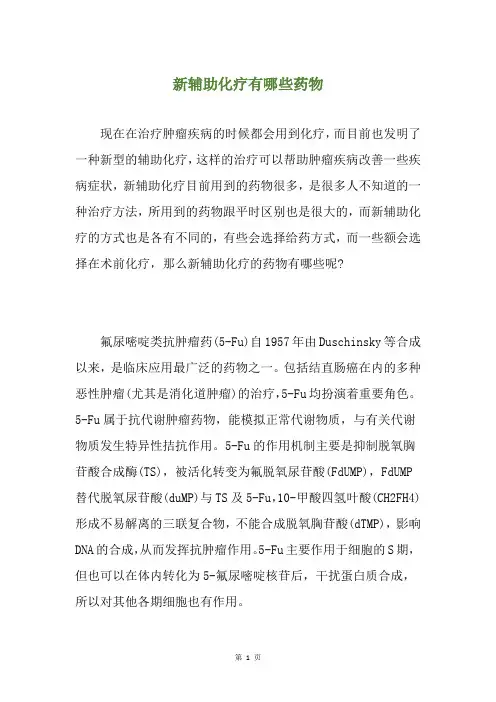 新辅助化疗有哪些药物

现在在治疗肿瘤疾病的时候都会用到化疗，而目前也发明了一种新型的辅助化疗，这样的治疗可以帮助肿瘤疾病改善一些疾病症状，新辅助化疗目前用到的药物很多，是很多人不知道的一种治疗方法，所用到的药物跟平时区别也是很大的，而新辅助化疗的方式也是各有不同的，有些会选择给药方式，而一些额会选择在术前化疗，那么新辅助化疗的药物有哪些呢?

氟尿嘧啶类抗肿瘤药(5-Fu)自1957年由Duschinsky等合成以来，是临床应用最广泛的药物之一。包括结直肠癌在内的多种恶性肿瘤(尤其是消化道肿瘤)的治疗，5-Fu均扮演着重要角色。5-Fu属于抗代谢肿瘤药物，能模拟正常代谢物质，与有关代谢物质发生特异性拮抗作用。5-Fu的作用机制主要是抑制脱氧胸苷酸合成酶(TS)，被活化转变为氟脱氧尿苷酸(FdUMP)，FdUMP替代脱氧尿苷酸(duMP)与TS及5-Fu,10-甲酸四氢叶酸(CH2FH4)形成不易解离的三联复合物，不能合成脱氧胸苷酸(dTMP)，影响DNA的合成，从而发挥抗肿瘤作用。5-Fu主要作用于细胞的S期，但也可以在体内转化为5-氟尿嘧啶核苷后，干扰蛋白质合成，所以对其他各期细胞也有作用。

第 1 页